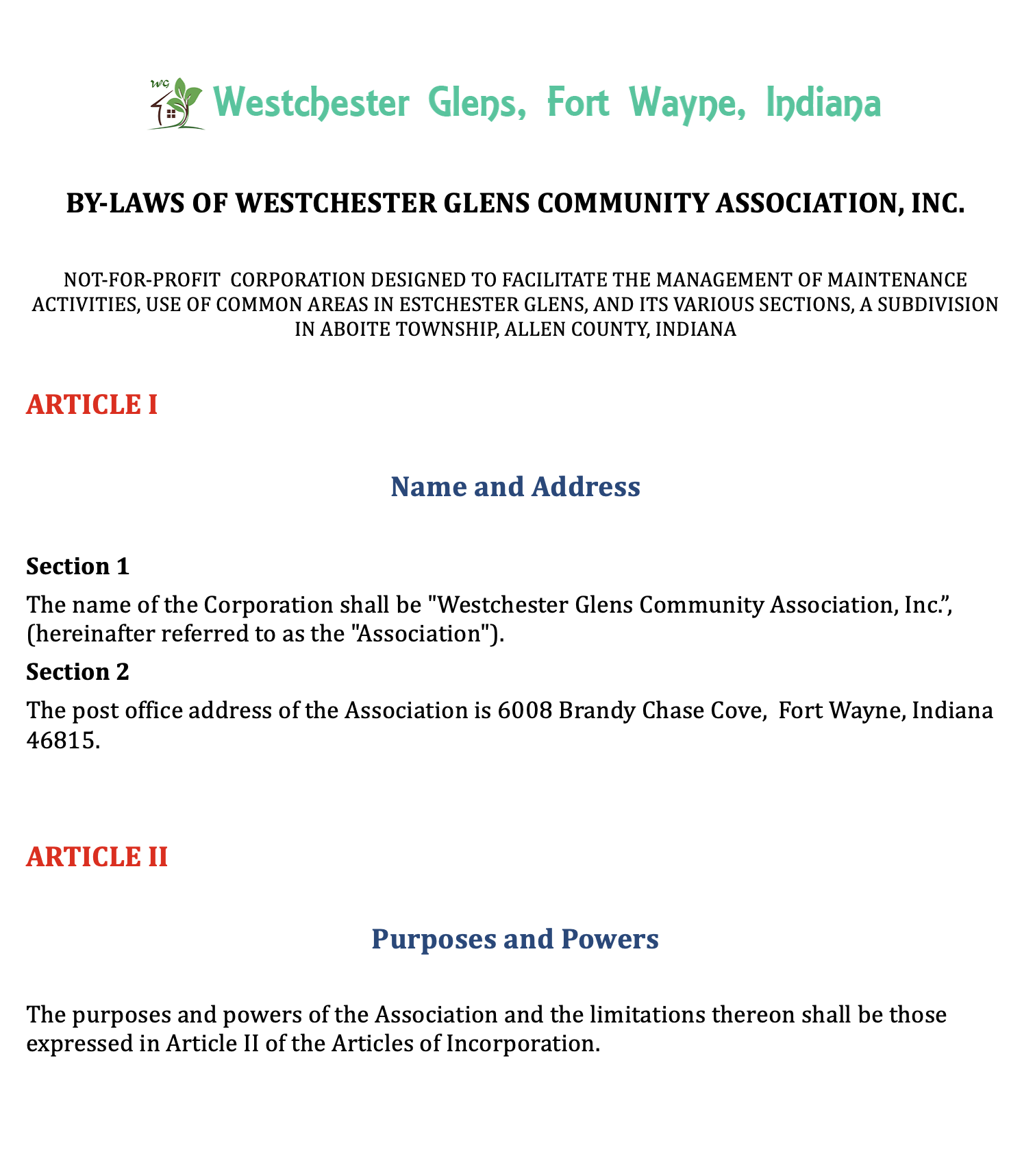 WG

Westchester Glens, Fort Wayne, Indiana

BY-LAWS OF WESTCHESTER GLENS COMMUNITY ASSOCIATION, INC.

NOT-FOR-PROFIT CORPORATION DESIGNED TO FACILITATE THE MANAGEMENT OF MAINTENANCE ACTIVITIES, USE OF COMMON AREAS IN ESTCHESTER GLENS, AND ITS VARIOUS SECTIONS, A SUBDIVISION IN ABOITE TOWNSHIP, ALLEN COUNTY, INDIANA

ARTICLE I

Name and Address

Section 1
The name of the Corporation shall be "Westchester Glens Community Association, Inc.", (hereinafter referred to as the "Association").

Section 2
The post office address of the Association is 6008 Brandy Chase Cove, Fort Wayne, Indiana 46815.

ARTICLE II

Purposes and Powers

The purposes and powers of the Association and the limitations thereon shall be those expressed in Article II of the Articles of Incorporation.